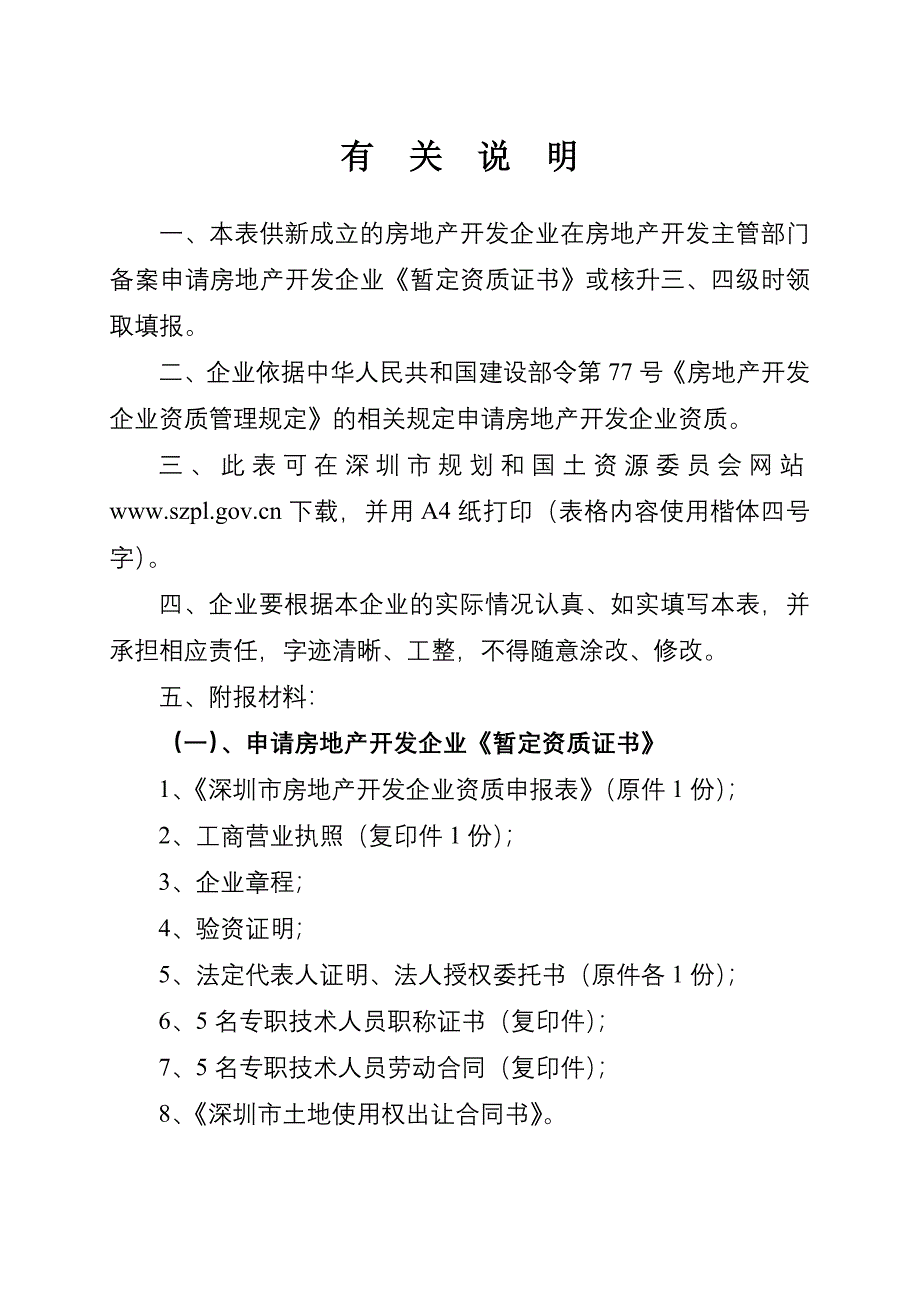 有 关 说 明

一、本表供新成立的房地产开发企业在房地产开发主管部门备案申请房地产开发企业《暂定资质证书》或核升三、四级时领取填报。

二、企业依据中华人民共和国建设部令第 77 号《房地产开发企业资质管理规定》的相关规定申请房地产开发企业资质。

三、此表可在深圳市规划和国土资源委员会网站 www.szpl.gov.cn 下载，并用 A4 纸打印（表格内容使用楷体四号字）。

四、企业要根据本企业的实际情况认真、如实填写本表，并承担相应责任，字迹清晰、工整，不得随意涂改、修改。

五、附报材料：

（一）、申请房地产开发企业《暂定资质证书》

1、《深圳市房地产开发企业资质申报表》（原件 1 份）；

2、工商营业执照（复印件 1 份）；

3、企业章程；

4、验资证明；

5、法定代表人证明、法人授权委托书（原件各 1 份）；

6、5 名专职技术人员职称证书（复印件）；

7、5 名专职技术人员劳动合同（复印件）；

8、《深圳市土地使用权出让合同书》。